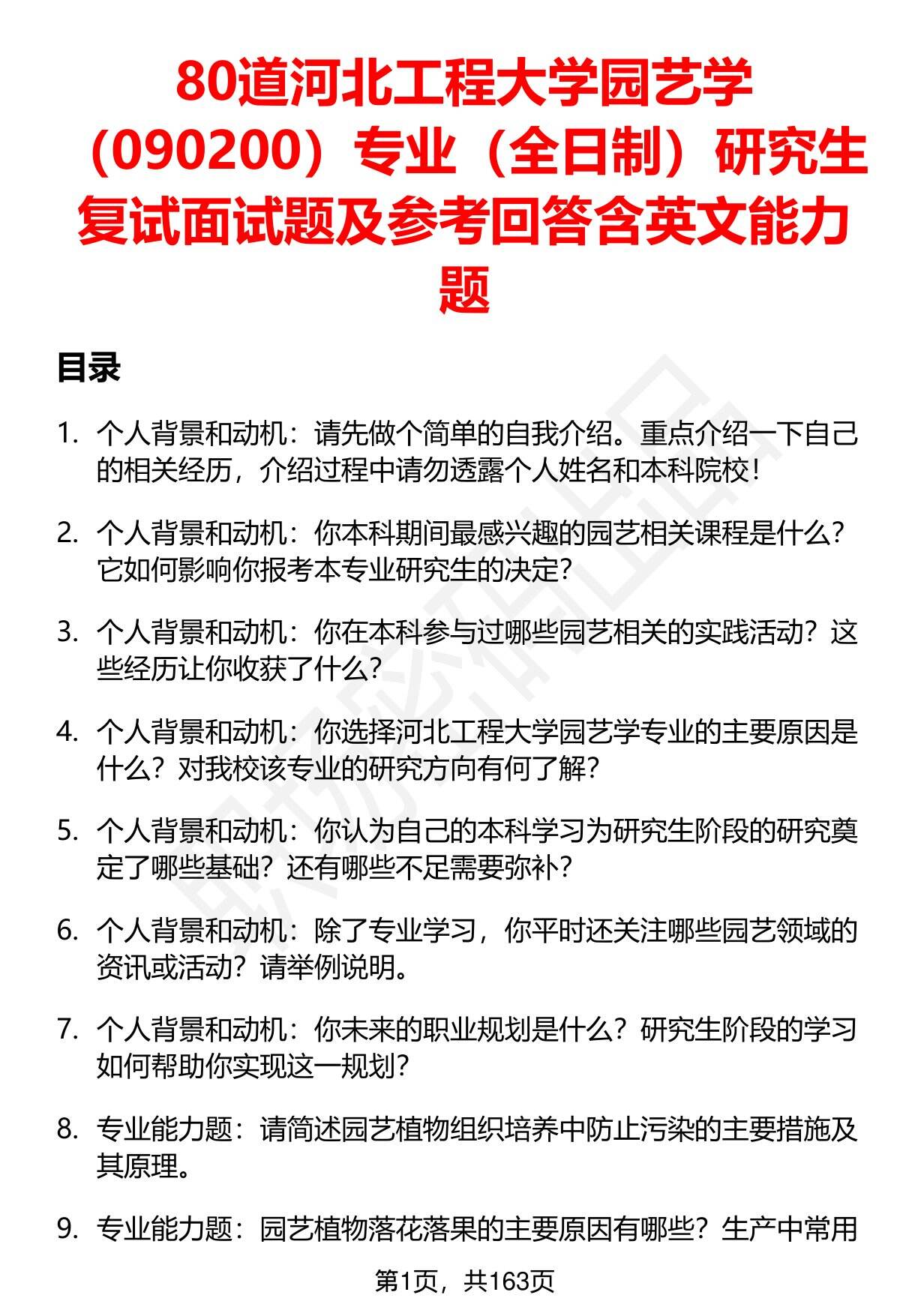 80道河北工程大学园艺学（090200）专业（全日制）研究生复试面试题及参考回答含英文能力题

目录

1. 个人背景和动机：请先做个简单的自我介绍。重点介绍一下自己的相关经历，介绍过程中请勿透露个人姓名和本科院校！

2. 个人背景和动机：你本科期间最感兴趣的园艺相关课程是什么？它如何影响你报考本专业研究生的决定？

3. 个人背景和动机：你在本科参与过哪些园艺相关的实践活动？这些经历让你收获了什么？

4. 个人背景和动机：你选择河北工程大学园艺学专业的主要原因是什么？对我校该专业的研究方向有何了解？

5. 个人背景和动机：你认为自己的本科学习为研究生阶段的研究奠定了哪些基础？还有哪些不足需要弥补？

6. 个人背景和动机：除了专业学习，你平时还关注哪些园艺领域的资讯或活动？请举例说明。

7. 个人背景和动机：你未来的职业规划是什么？研究生阶段的学习如何帮助你实现这一规划？

8. 专业能力题：请简述园艺植物组织培养中防止污染的主要措施及其原理。

9. 专业能力题：园艺植物落花落果的主要原因有哪些？生产中常用

第1页，共163页